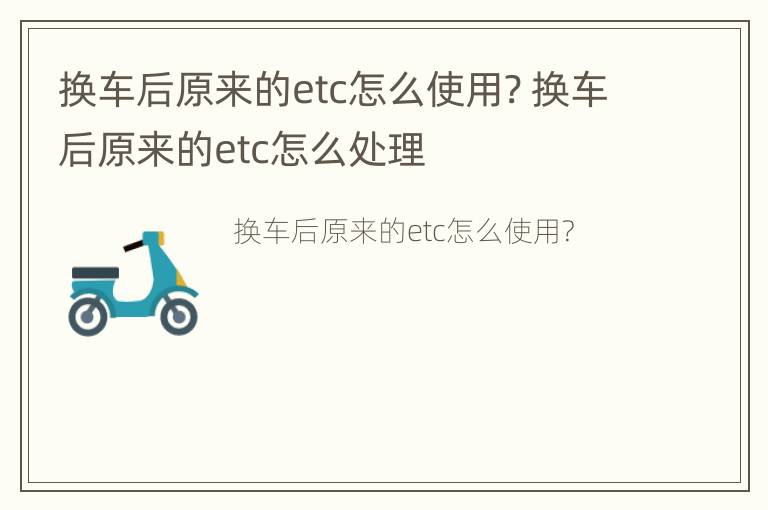 换车后原来的etc怎么使用? 换车后原来的etc怎么处理

换车后原来的etc怎么使用?